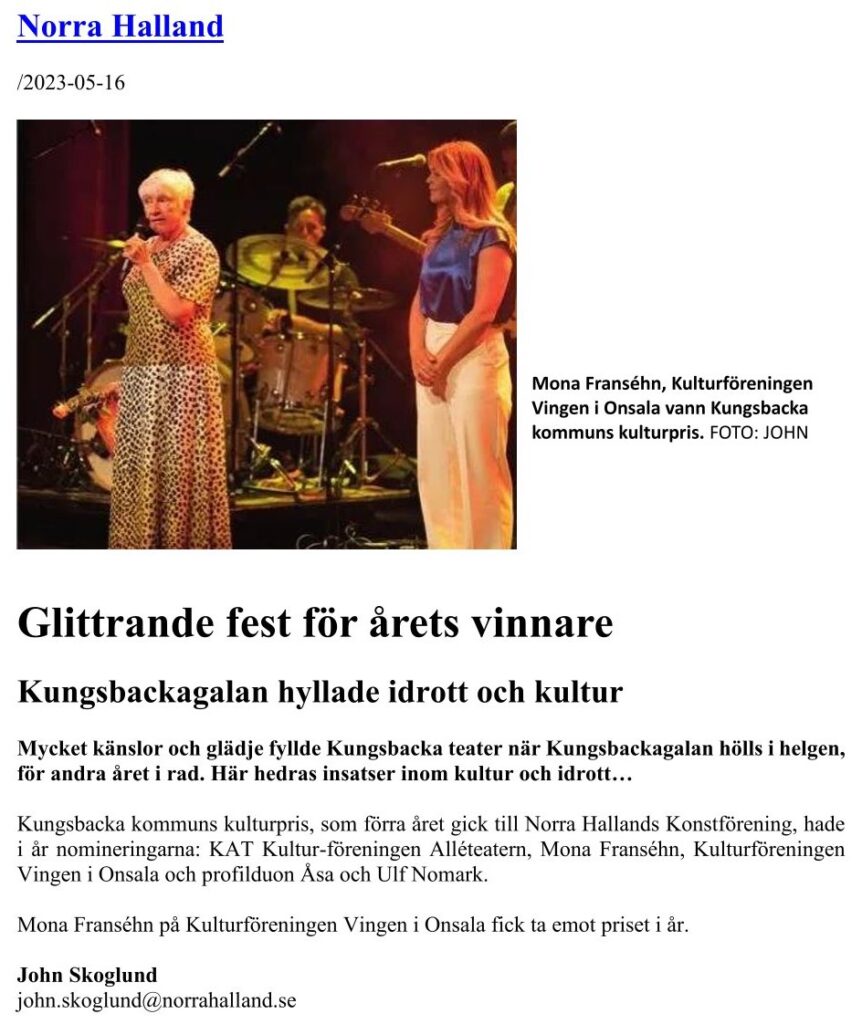 Norra Halland

/2023-05-16

Mona Franséhn, Kulturföreningen Vingen i Onsala vann Kungsbacka kommuns kulturpris. FOTO: JOHN

Glittrande fest för årets vinnare

Kungsbackagalan hyllade idrott och kultur

Mycket känslor och glädje fyllde Kungsbacka teater när Kungsbackagalan hölls i helgen, för andra året i rad. Här hedras insatser inom kultur och idrott…

Kungsbacka kommuns kulturpris, som förra året gick till Norra Hallands Konstförening, hade i år nomineringarna: KAT Kultur-föreningen Alléteatern, Mona Franséhn, Kulturföreningen Vingen i Onsala och profilduon Åsa och Ulf Nomark.

Mona Franséhn på Kulturföreningen Vingen i Onsala fick ta emot priset i år.

John Skoglund
john.skoglund@norrahalland.se